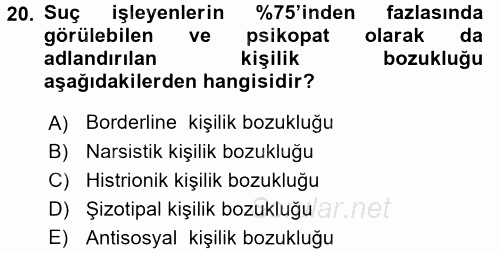 20. Suç işleyenlerin %75'inden fazlasında görülebilen ve psikopat olarak da adlandırılan kişilik bozukluğu aşağıdakilerden hangisidir?

A) Borderline kişilik bozukluğu
B) Narsistik kişilik bozukluğu
C) Histrionik kişilik bozukluğu
D) Şizotipal kişilik bozukluğu
E) Antisosyal kişilik bozukluğu

Sorular.net